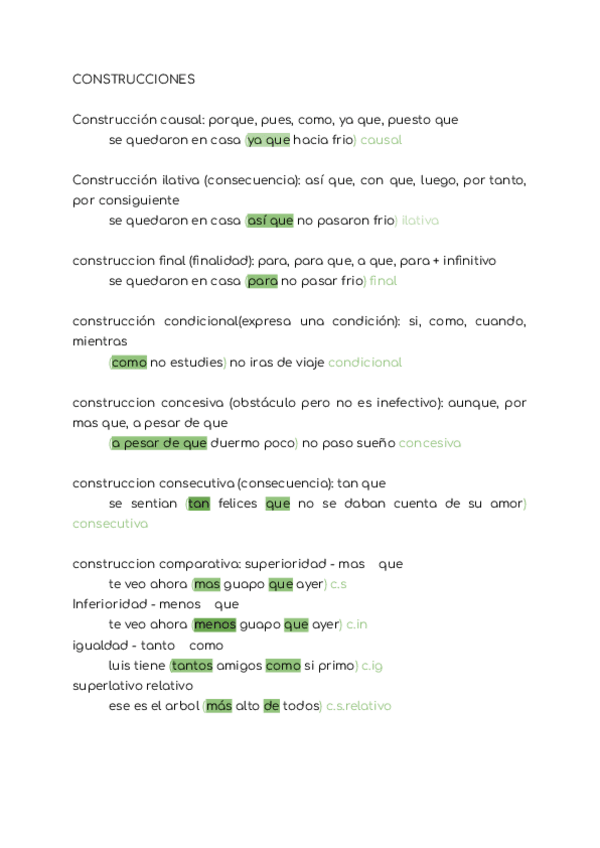 CONSTRUCCIONES

Construcción causal: porque, pues, como, ya que, puesto que

se quedaron en casa (ya que hacia frio) causal

Construcción ilativa (consecuencia): así que, con que, luego, por tanto, por consiguiente

se quedaron en casa (así que no pasaron frio) ilativa

construccion final (finalidad): para, para que, a que, para + infinitivo

se quedaron en casa (para no pasar frio) final

construcción condicional(expresa una condición): si, como, cuando, mientras

(como no estudies) no iras de viaje condicional

construccion concesiva (obstáculo pero no es inefectivo): aunque, por mas que, a pesar de que

(a pesar de que duermo poco) no paso sueño concesiva

construccion consecutiva (consecuencia): tan que

se sentian (tan felices que no se daban cuenta de su amor) consecutiva

construccion comparativa: superioridad - mas que

te veo ahora (mas guapo que ayer) c.s

Inferioridad - menos que

te veo ahora (menos guapo que ayer) c.in

igualdad - tanto como

luis tiene (tantos amigos como si primo) c.ig

superlativo relativo

ese es el arbol (más alto de todos) c.s.relativo